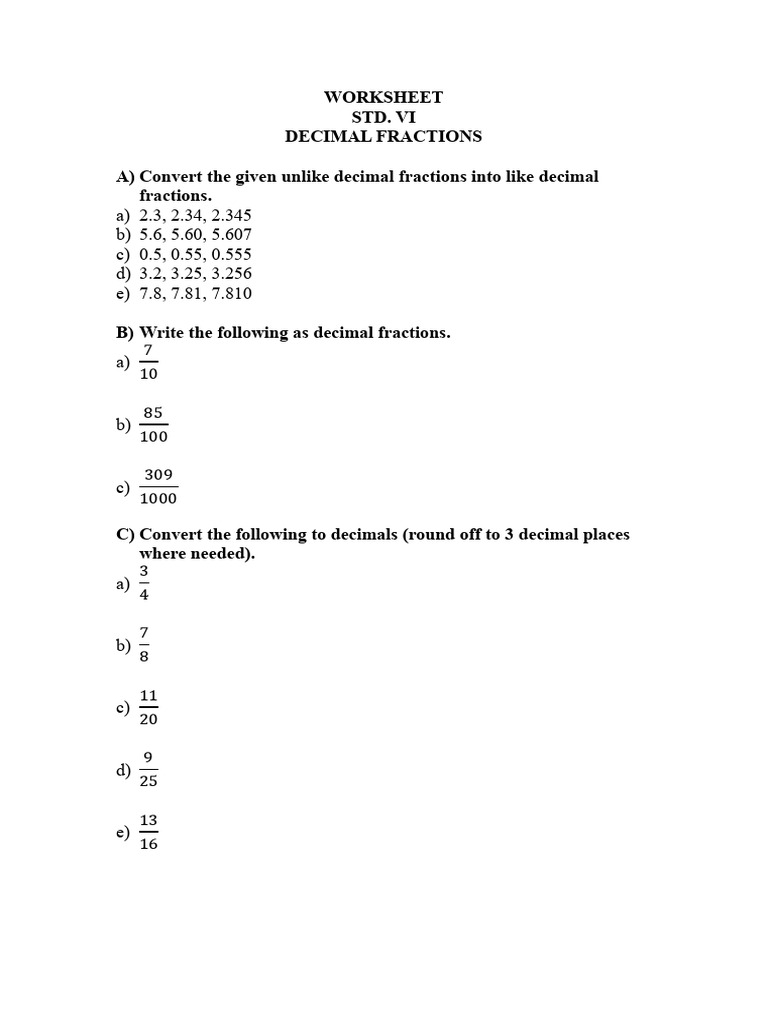 WORKSHEET
STD. VI
DECIMAL FRACTIONS

A) Convert the given unlike decimal fractions into like decimal fractions.
a) 2.3, 2.34, 2.345
b) 5.6, 5.60, 5.607
c) 0.5, 0.55, 0.555
d) 3.2, 3.25, 3.256
e) 7.8, 7.81, 7.810

B) Write the following as decimal fractions.
a) $\frac{7}{10}$

b) $\frac{85}{100}$

c) $\frac{309}{1000}$

C) Convert the following to decimals (round off to 3 decimal places where needed).
a) $\frac{3}{4}$

b) $\frac{7}{8}$

c) $\frac{11}{20}$

d) $\frac{9}{25}$

e) $\frac{13}{16}$